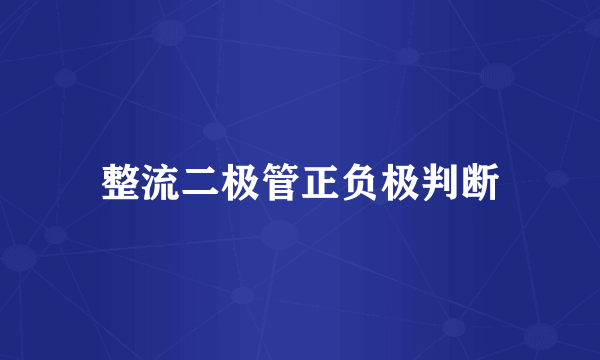 整流二极管正负极判断